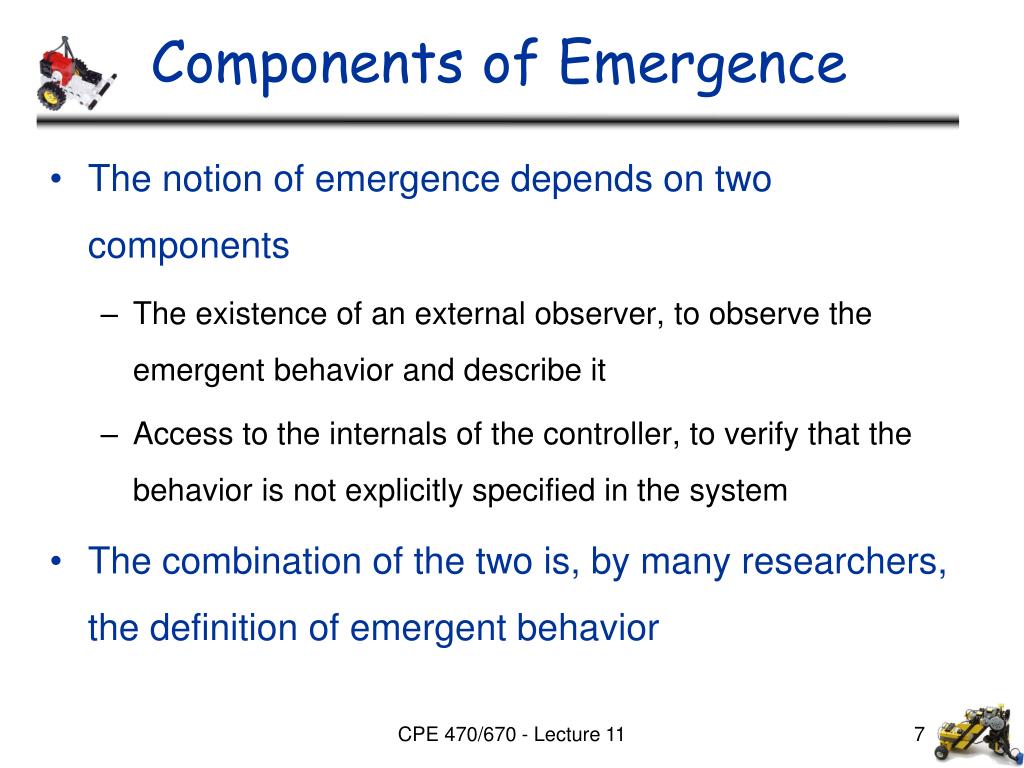 Components of Emergence

• The notion of emergence depends on two components

– The existence of an external observer, to observe the emergent behavior and describe it

– Access to the internals of the controller, to verify that the behavior is not explicitly specified in the system

• The combination of the two is, by many researchers, the definition of emergent behavior

CPE 470/670 - Lecture 11

7